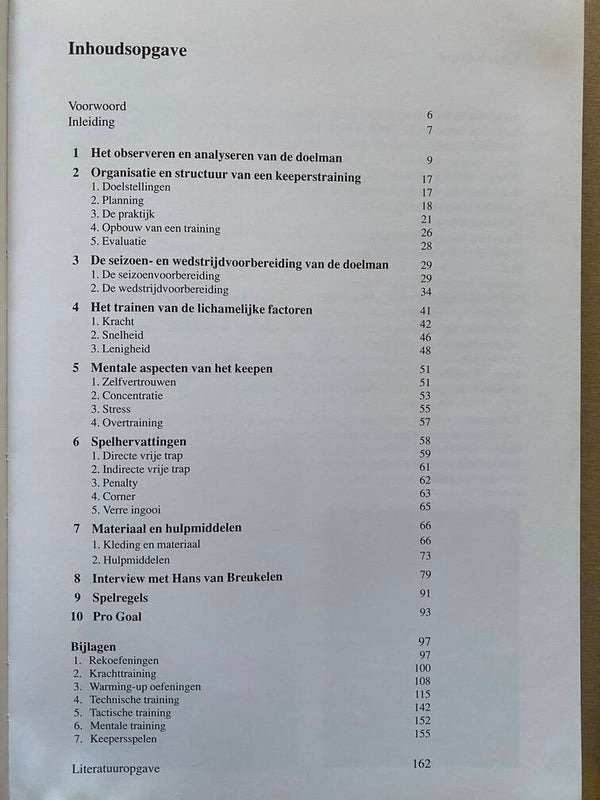 Inhoudsopgave

Voorwoord 6
Inleiding 7

1 Het observeren en analyseren van de doelman 9
2 Organisatie en structuur van een keeperstraining 17
1. Doelstellingen 17
2. Planning 18
3. De praktijk 21
4. Opbouw van een training 26
5. Evaluatie 28
3 De seizoen- en wedstrijdvoorbereiding van de doelman 29
1. De seizoenvoorbereiding 29
2. De wedstrijdvoorbereiding 34
4 Het trainen van de lichamelijke factoren 41
1. Kracht 42
2. Snelheid 46
3. Lenigheid 48
5 Mentale aspecten van het keepen 51
1. Zelfvertrouwen 51
2. Concentratie 53
3. Stress 55
4. Overtraining 57
6 Spelhervattingen 58
1. Directe vrije trap 59
2. Indirecte vrije trap 61
3. Penalty 62
4. Corner 63
5. Verre ingooi 65
7 Materiaal en hulpmiddelen 66
1. Kleding en materiaal 66
2. Hulpmiddelen 73
8 Interview met Hans van Breukelen 79
9 Spelregels 91
10 Pro Goal 93

Bijlagen 97
1. Rekoefeningen 97
2. Krachttraining 100
3. Warming-up oefeningen 108
4. Technische training 115
5. Tactische training 142
6. Mentale training 152
7. Keepersspelen 155

Literatuuropgave 162